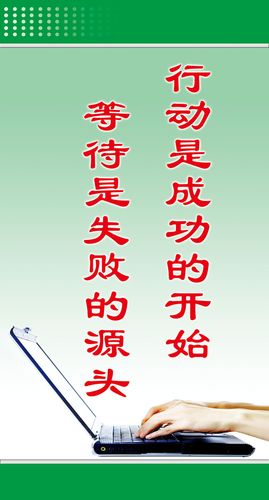 行动是成功的开始

等待是失败的源头